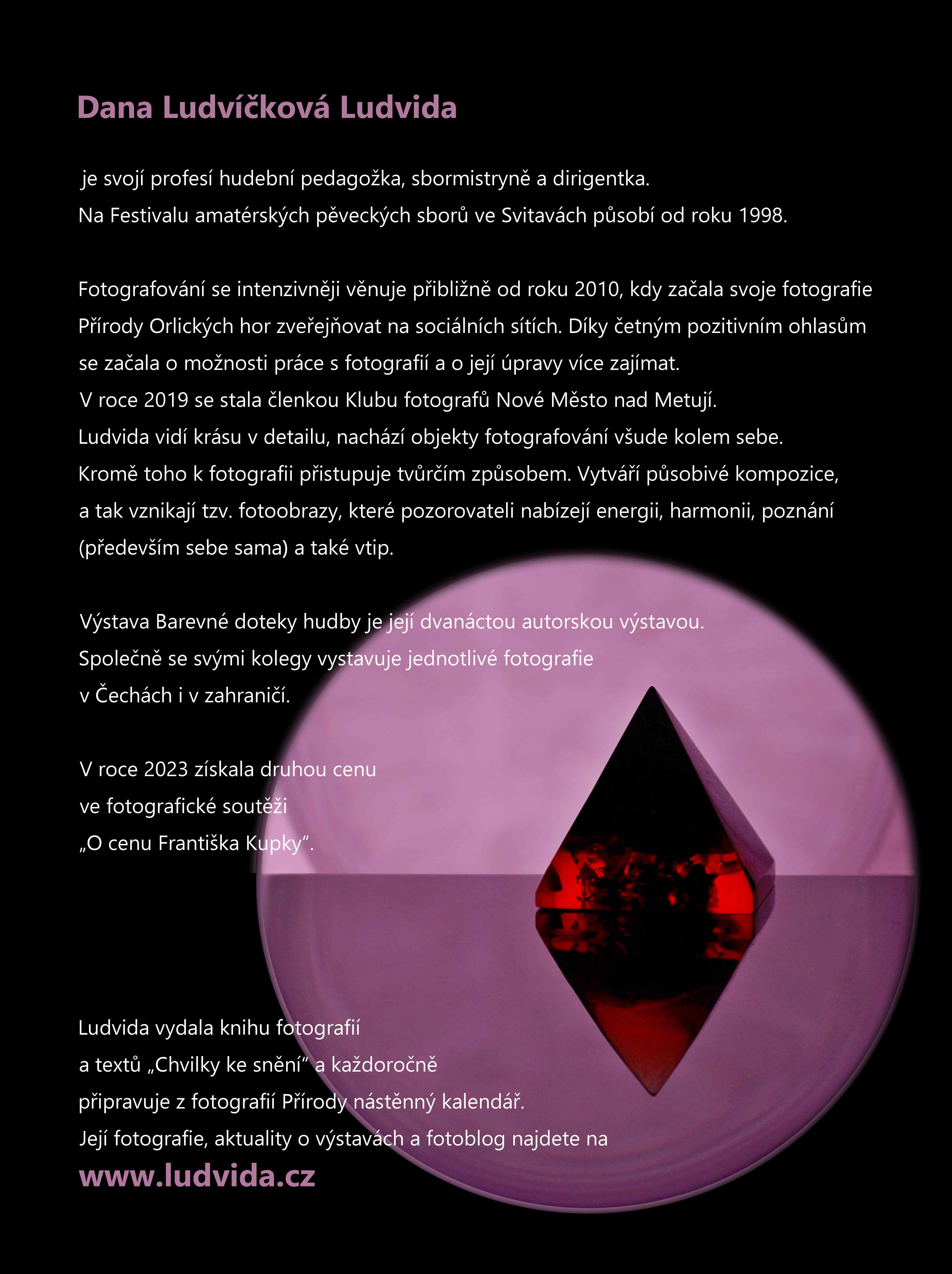 Dana Ludvíčková Ludvida

je svojí profesí hudební pedagožka, sbormistryně a dirigentka.
Na Festivalu amatérských pěveckých sborů ve Svitavách působí od roku 1998.

Fotografování se intenzivněji věnuje přibližně od roku 2010, kdy začala svoje fotografie Přírody Orlických hor zveřejňovat na sociálních sítích. Díky četným pozitivním ohlasům se začala o možnosti práce s fotografií a o její úpravy více zajímat.
V roce 2019 se stala členkou Klubu fotografů Nové Město nad Metují.
Ludvida vidí krásu v detailu, nachází objekty fotografování všude kolem sebe.
Kromě toho k fotografii přistupuje tvůrčím způsobem. Vytváří působivé kompozice, a tak vznikají tzv. fotoobrazy, které pozorovateli nabízejí energii, harmonii, poznání (především sebe sama) a také vtip.

Výstava Barevné doteky hudby je její dvanáctou autorskou výstavou.
Společně se svými kolegy vystavuje jednotlivé fotografie v Čechách i v zahraničí.

V roce 2023 získala druhou cenu ve fotografické soutěži „O cenu Františka Kupky“.

Ludvida vydala knihu fotografií a textů „Chvilky ke snění“ a každoročně připravuje z fotografií Přírody nástěnný kalendář.
Její fotografie, aktuality o výstavách a fotoblog najdete na
www.ludvida.cz